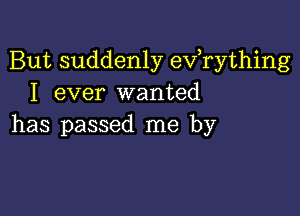 But suddenly ev'rything
I ever wanted
has passed me by